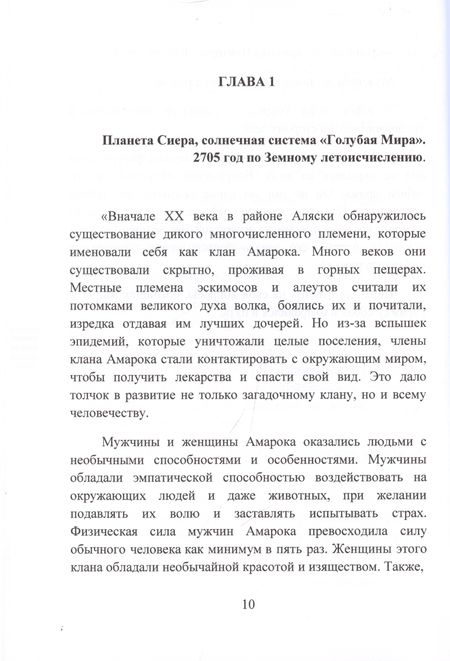 ГЛАВА 1

Планета Сиера, солнечная система «Голубая Мира». 2705 год по Земному летоисчислению.

«Вначале XX века в районе Аляски обнаружилось существование дикого многочисленного племени, которые именовали себя как клан Амарока. Много веков они существовали скрытно, проживая в горных пещерах. Местные племена эскимосов и алеутов считали их потомками великого духа волка, боялись их и почитали, изредка отдавая им лучших дочерей. Но из-за вспышек эпидемий, которые уничтожали целые поселения, члены клана Амарока стали контактировать с окружающим миром, чтобы получить лекарства и спасти свой вид. Это дало толчок в развитие не только загадочному клану, но и всему человечеству.

Мужчины и женщины Амарока оказались людьми с необычными способностями и особенностями. Мужчины обладали эмпатической способностью воздействовать на окружающих людей и даже животных, при желании подавлять их волю и заставлять испытывать страх. Физическая сила мужчин Амарока превосходила силу обычного человека как минимум в пять раз. Женщины этого клана обладали необычайной красотой и изяществом. Также,

10